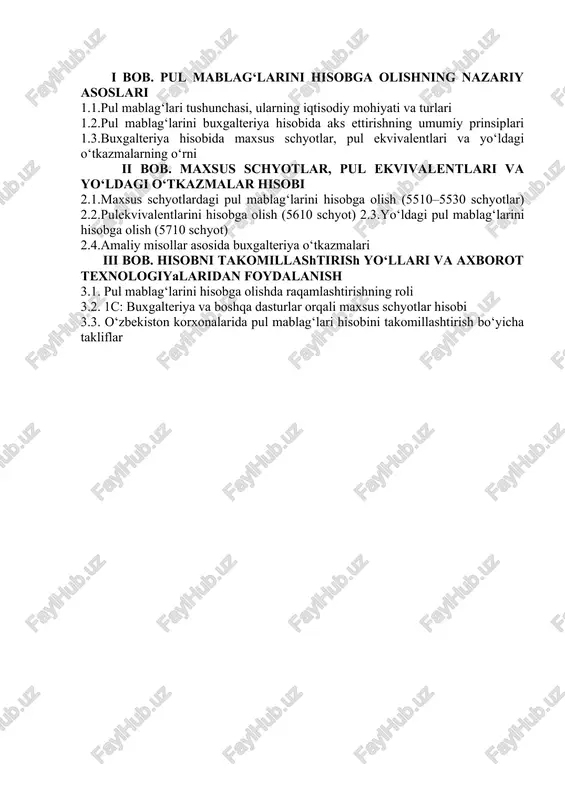 I BOB. PUL MABLAG‘LARINI HISOBGA OLISHNING NAZARIY ASOSLARI
1.1.Pul mablag‘lari tushunchasi, ularning iqtisodiy mohiyati va turlari
1.2.Pul mablag‘larini buxgalteriya hisobida aks ettirishning umumiy prinsiplari
1.3.Buxgalteriya hisobida maxsus schyotlar, pul ekvivalentlari va yo‘ldagi o‘tkazmalarning o‘rni

II BOB. MAXSUS SCHYOTLAR, PUL EKVIVALENTLARI VA YO‘LDAGI O‘TKAZMALAR HISOBI
2.1.Maxsus schyotlardagi pul mablag‘larini hisobga olish (5510–5530 schyotlar)
2.2.Pulekvivalentlarini hisobga olish (5610 schyot) 2.3.Yo‘ldagi pul mablag‘larini hisobga olish (5710 schyot)
2.4.Amaliy misollar asosida buxgalteriya o‘tkazmalari

III BOB. HISOBNI TAKOMILLAShTIRISh YO‘LLARI VA AXBOROT TEXNOLOGIYaLARIDAN FOYDALANISH
3.1. Pul mablag‘larini hisobga olishda raqamlashtirishning roli
3.2. 1C: Buxgalteriya va boshqa dasturlar orqali maxsus schyotlar hisobi
3.3. O‘zbekiston korxonalarida pul mablag‘lari hisobini takomillashtirish bo‘yicha takliflar

FaylHub.uz